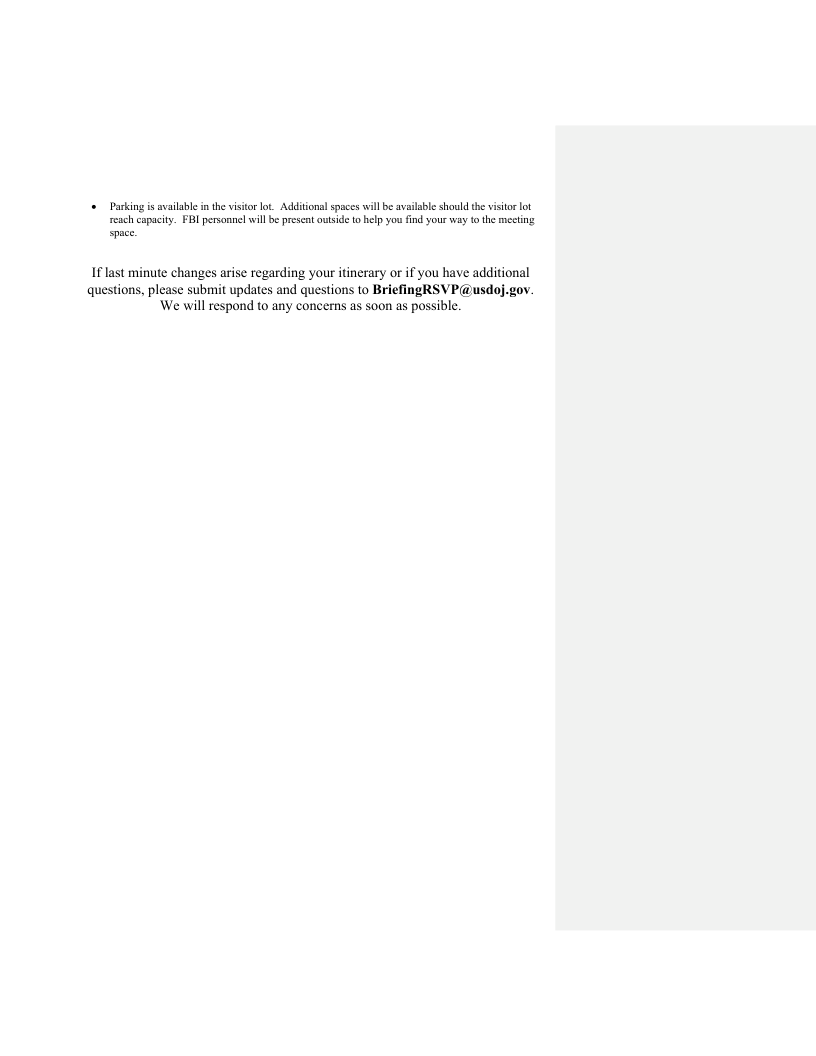 • Parking is available in the visitor lot. Additional spaces will be available should the visitor lot reach capacity. FBI personnel will be present outside to help you find your way to the meeting space.

If last minute changes arise regarding your itinerary or if you have additional questions, please submit updates and questions to BriefingRSVP@usdoj.gov. We will respond to any concerns as soon as possible.